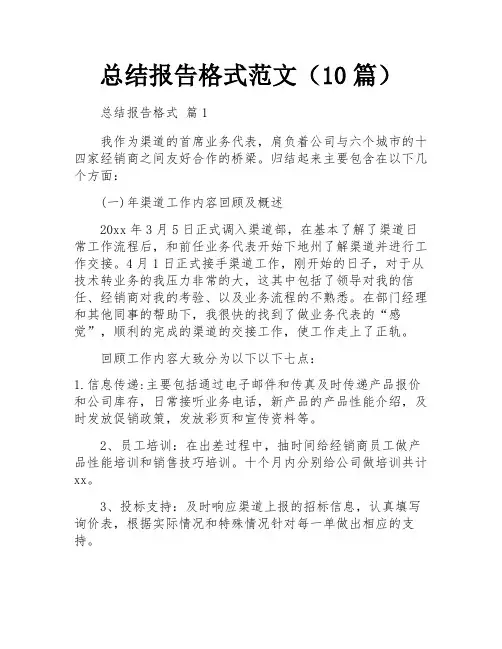 总结报告格式范文（10篇）

总结报告格式 篇1

我作为渠道的首席业务代表，肩负着公司与六个城市的十四家经销商之间友好合作的桥梁。归结起来主要包含在以下几个方面：

(一)年渠道工作内容回顾及概述

20xx年3月5日正式调入渠道部，在基本了解了渠道日常工作流程后，和前任业务代表开始下地州了解渠道并进行工作交接。4月1日正式接手渠道工作，刚开始的日子，对于从技术转业务的我压力非常的大，这其中包括了领导对我的信任、经销商对我的考验、以及业务流程的不熟悉。在部门经理和其他同事的帮助下，我很快的找到了做业务代表的“感觉”，顺利的完成的渠道的交接工作，使工作走上了正轨。

回顾工作内容大致分为以下以下七点：

1.信息传递：主要包括通过电子邮件和传真及时传递产品报价和公司库存，日常接听业务电话，新产品的产品性能介绍，及时发放促销政策，发放彩页和宣传资料等。

2、员工培训：在出差过程中，抽时间给经销商员工做产品性能培训和销售技巧培训。十个月内分别给公司做培训共计xx。

3、投标支持：及时响应渠道上报的招标信息，认真填写询价表，根据实际情况和特殊情况针对每一单做出相应的支持。